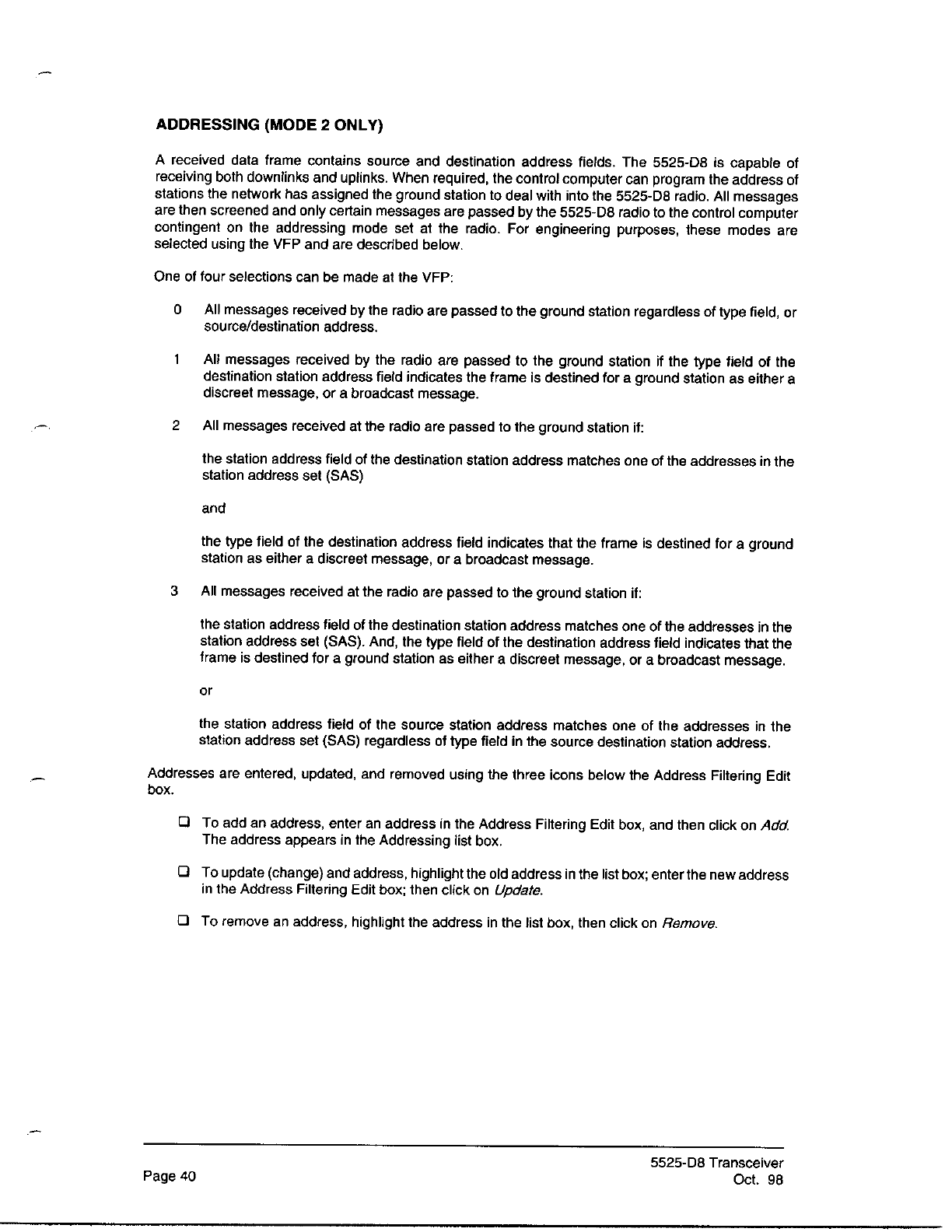 ADDRESSING (MODE 2 ONLY)

A received data frame contains source and destination address fields. The 5525-D8 is capable of receiving both downlinks and uplinks. When required, the control computer can program the address of stations the network has assigned the ground station to deal with into the 5525-D8 radio. All messages are then screened and only certain messages are passed by the 5525-D8 radio to the control computer contingent on the addressing mode set at the radio. For engineering purposes, these modes are selected using the VFP and are described below.

One of four selections can be made at the VFP:

0 All messages received by the radio are passed to the ground station regardless of type field, or source/destination address.

1 All messages received by the radio are passed to the ground station if the type field of the destination station address field indicates the frame is destined for a ground station as either a discreet message, or a broadcast message.

2 All messages received at the radio are passed to the ground station if:

the station address field of the destination station address matches one of the addresses in the station address set (SAS)

and

the type field of the destination address field indicates that the frame is destined for a ground station as either a discreet message, or a broadcast message.

3 All messages received at the radio are passed to the ground station if:

the station address field of the destination station address matches one of the addresses in the station address set (SAS). And, the type field of the destination address field indicates that the frame is destined for a ground station as either a discreet message, or a broadcast message.

or

the station address field of the source station address matches one of the addresses in the station address set (SAS) regardless of type field in the source destination station address.

Addresses are entered, updated, and removed using the three icons below the Address Filtering Edit box.

❑ To add an address, enter an address in the Address Filtering Edit box, and then click on Add. The address appears in the Addressing list box.

❑ To update (change) and address, highlight the old address in the list box; enter the new address in the Address Filtering Edit box; then click on Update.

❑ To remove an address, highlight the address in the list box, then click on Remove.

Page 40

5525-D8 Transceiver
Oct. 98